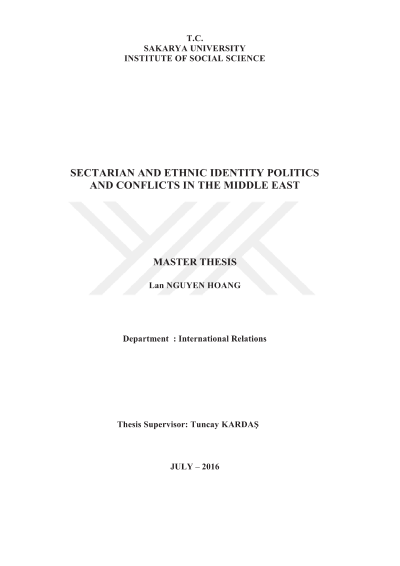 T.C.
SAKARYA UNIVERSITY
INSTITUTE OF SOCIAL SCIENCE

SECTARIAN AND ETHNIC IDENTITY POLITICS AND CONFLICTS IN THE MIDDLE EAST

MASTER THESIS

Lan NGUYEN HOANG

Department : International Relations

Thesis Supervisor: Tuncay KARDAŞ

JULY – 2016